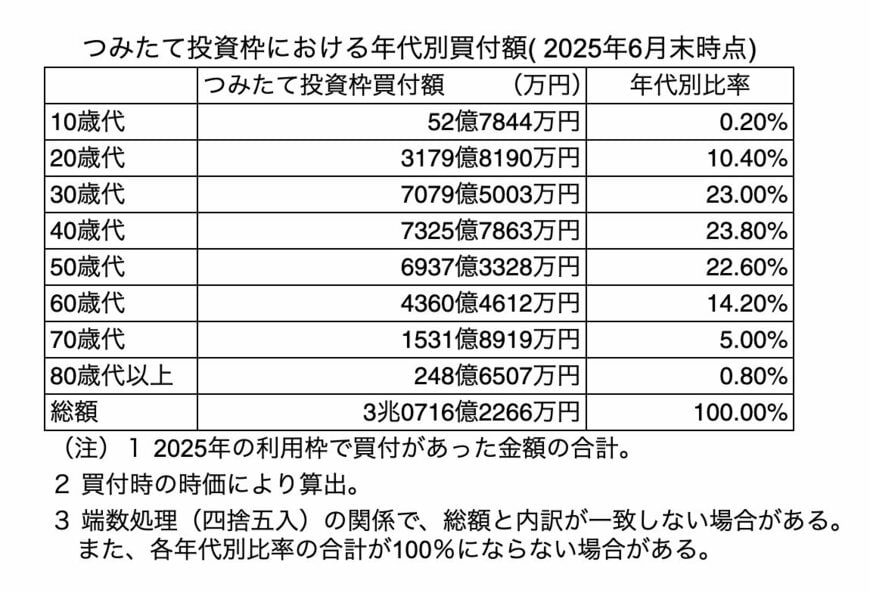 つみたて投資枠における年代別買付額( 2025年6月末時点)

| | つみたて投資枠買付額　　（万円） | 年代別比率 |
|---|---|---|
| 10歳代 | 52億7844万円 | 0.20% |
| 20歳代 | 3179億8190万円 | 10.40% |
| 30歳代 | 7079億5003万円 | 23.00% |
| 40歳代 | 7325億7863万円 | 23.80% |
| 50歳代 | 6937億3328万円 | 22.60% |
| 60歳代 | 4360億4612万円 | 14.20% |
| 70歳代 | 1531億8919万円 | 5.00% |
| 80歳代以上 | 248億6507万円 | 0.80% |
| 総額 | 3兆0716億2266万円 | 100.00% |

（注） 1 2025年の利用枠で買付があった金額の合計。

2 買付時の時価により算出。

3 端数処理（四捨五入）の関係で、総額と内訳が一致しない場合がある。また、各年代別比率の合計が100%にならない場合がある。